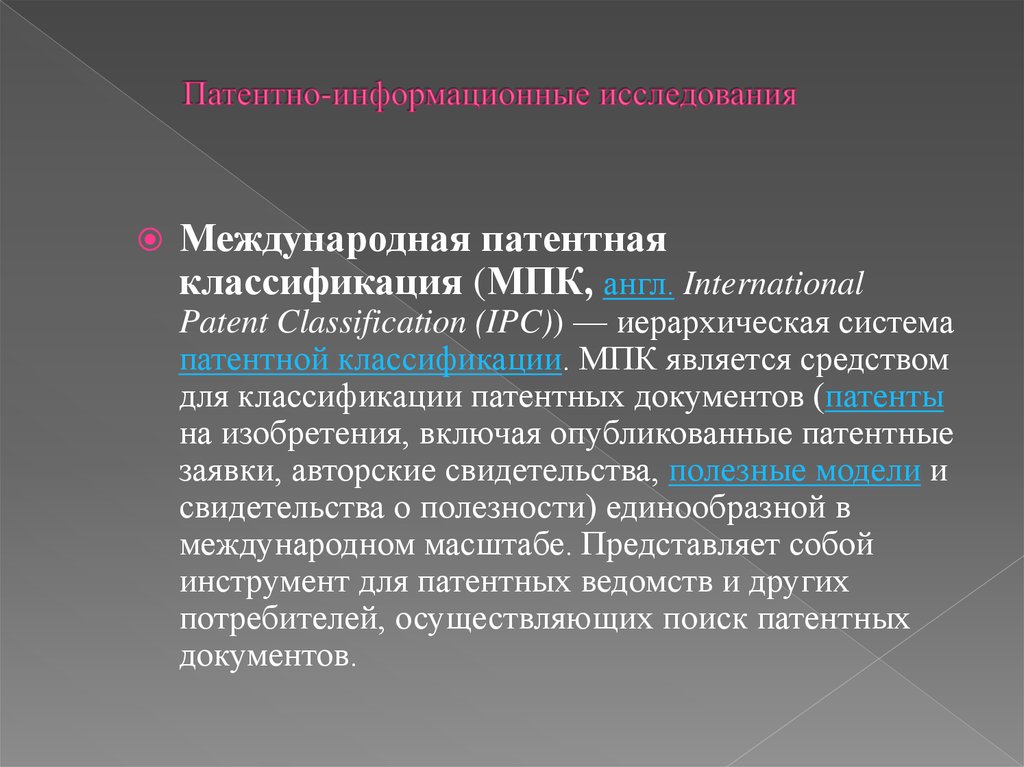 Патентно-информационные исследования

Международная патентная классификация (МПК, англ. International Patent Classification (IPC)) — иерархическая система патентной классификации. МПК является средством для классификации патентных документов (патенты на изобретения, включая опубликованные патентные заявки, авторские свидетельства, полезные модели и свидетельства о полезности) единообразной в международном масштабе. Представляет собой инструмент для патентных ведомств и других потребителей, осуществляющих поиск патентных документов.